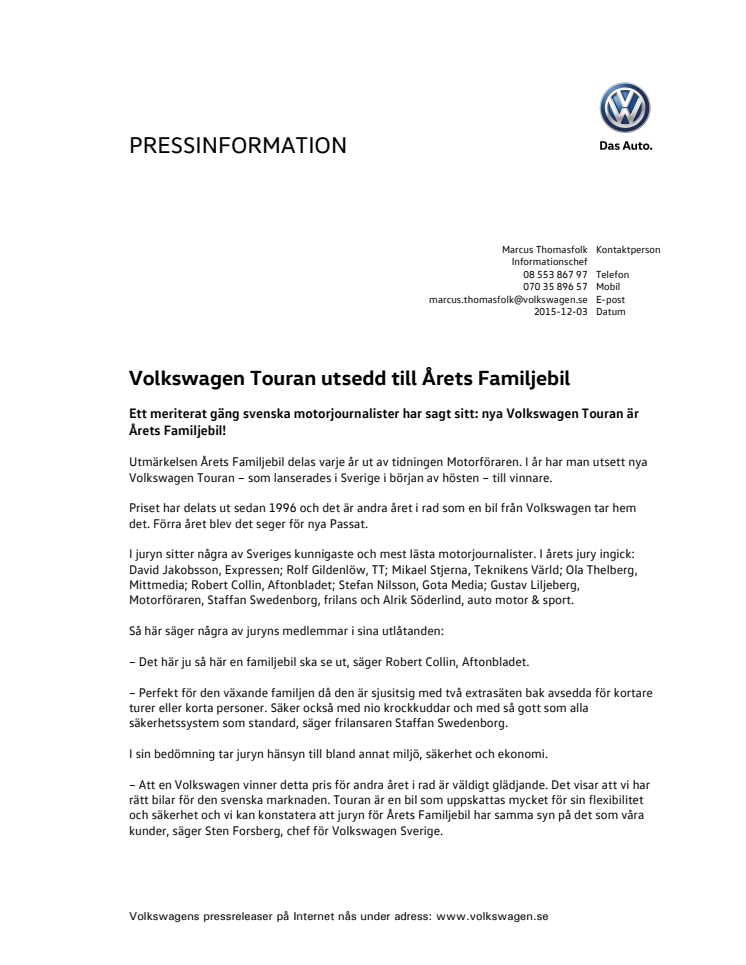 PRESSINFORMATION

Das Auto.

Marcus Thomasfolk Kontaktperson
Informationschef
08 553 867 97 Telefon
070 35 896 57 Mobil
marcus.thomasfolk@volkswagen.se E-post
2015-12-03 Datum

Volkswagen Touran utsedd till Årets Familjebil

Ett meriterat gäng svenska motorjournalister har sagt sitt: nya Volkswagen Touran är Årets Familjebil!

Utmärkelsen Årets Familjebil delas varje år ut av tidningen Motorföraren. I år har man utsett nya Volkswagen Touran – som lanserades i Sverige i början av hösten – till vinnare.

Priset har delats ut sedan 1996 och det är andra året i rad som en bil från Volkswagen tar hem det. Förra året blev det seger för nya Passat.

I juryn sitter några av Sveriges kunnigaste och mest lästa motorjournalister. I årets jury ingick: David Jakobsson, Expressen; Rolf Gildenlöw, TT; Mikael Stjerna, Teknikens Värld; Ola Thelberg, Mittmedia; Robert Collin, Aftonbladet; Stefan Nilsson, Gota Media; Gustav Liljeberg, Motorföraren, Staffan Swedenborg, frilans och Alrik Söderlind, auto motor & sport.

Så här säger några av juryns medlemmar i sina utlåtanden:

– Det här ju så här en familjebil ska se ut, säger Robert Collin, Aftonbladet.

– Perfekt för den växande familjen då den är sjusitsig med två extrasäten bak avsedda för kortare turer eller korta personer. Säker också med nio krockkuddar och med så gott som alla säkerhetssystem som standard, säger frilansaren Staffan Swedenborg.

I sin bedömning tar juryn hänsyn till bland annat miljö, säkerhet och ekonomi.

– Att en Volkswagen vinner detta pris för andra året i rad är väldigt glädjande. Det visar att vi har rätt bilar för den svenska marknaden. Touran är en bil som uppskattas mycket för sin flexibilitet och säkerhet och vi kan konstatera att juryn för Årets Familjebil har samma syn på det som våra kunder, säger Sten Forsberg, chef för Volkswagen Sverige.

Volkswagens pressreleaser på Internet nås under adress: www.volkswagen.se